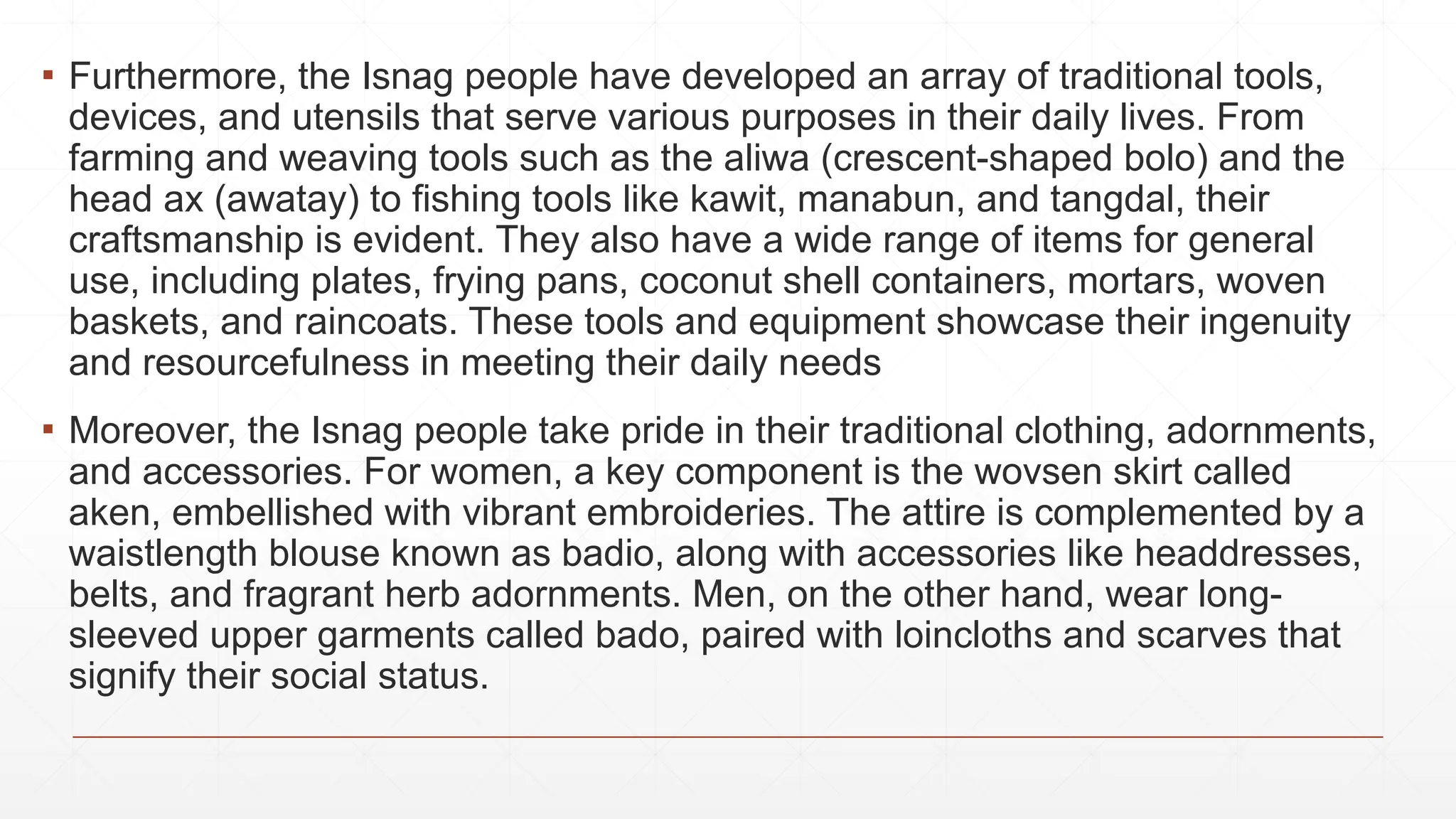 ▪ Furthermore, the Isnag people have developed an array of traditional tools, devices, and utensils that serve various purposes in their daily lives. From farming and weaving tools such as the aliwa (crescent-shaped bolo) and the head ax (awatay) to fishing tools like kawit, manabun, and tangdal, their craftsmanship is evident. They also have a wide range of items for general use, including plates, frying pans, coconut shell containers, mortars, woven baskets, and raincoats. These tools and equipment showcase their ingenuity and resourcefulness in meeting their daily needs

▪ Moreover, the Isnag people take pride in their traditional clothing, adornments, and accessories. For women, a key component is the wovsen skirt called aken, embellished with vibrant embroideries. The attire is complemented by a waistlength blouse known as badio, along with accessories like headdresses, belts, and fragrant herb adornments. Men, on the other hand, wear long-sleeved upper garments called bado, paired with loincloths and scarves that signify their social status.